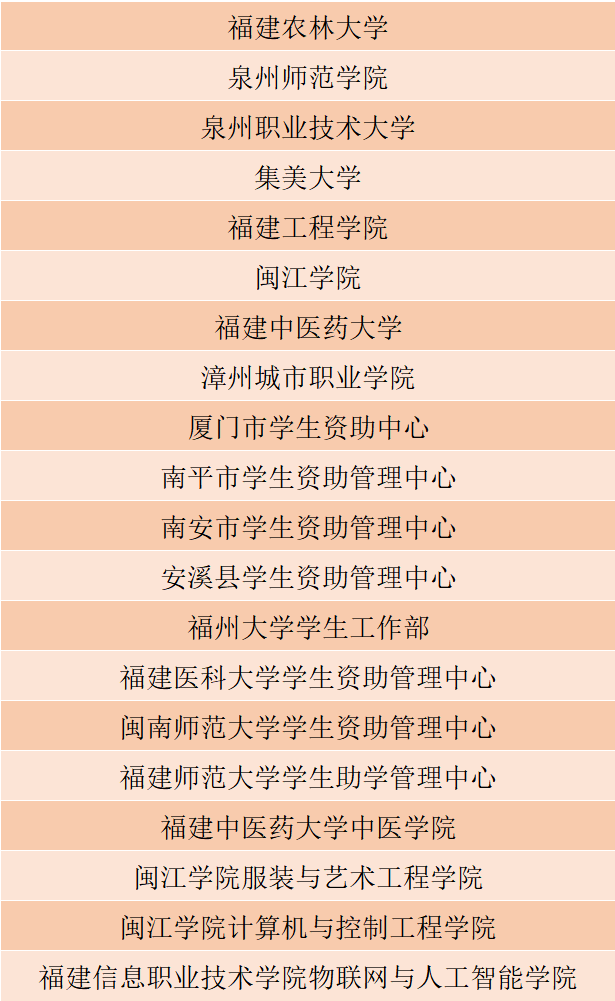 | 福建农林大学 |
|---|
| 泉州师范学院 |
| 泉州职业技术大学 |
| 集美大学 |
| 福建工程学院 |
| 闽江学院 |
| 福建中医药大学 |
| 漳州城市职业学院 |
| 厦门市学生资助中心 |
| 南平市学生资助管理中心 |
| 南安市学生资助管理中心 |
| 安溪县学生资助管理中心 |
| 福州大学学生工作部 |
| 福建医科大学学生资助管理中心 |
| 闽南师范大学学生资助管理中心 |
| 福建师范大学学生助学管理中心 |
| 福建中医药大学中医学院 |
| 闽江学院服装与艺术工程学院 |
| 闽江学院计算机与控制工程学院 |
| 福建信息职业技术学院物联网与人工智能学院 |